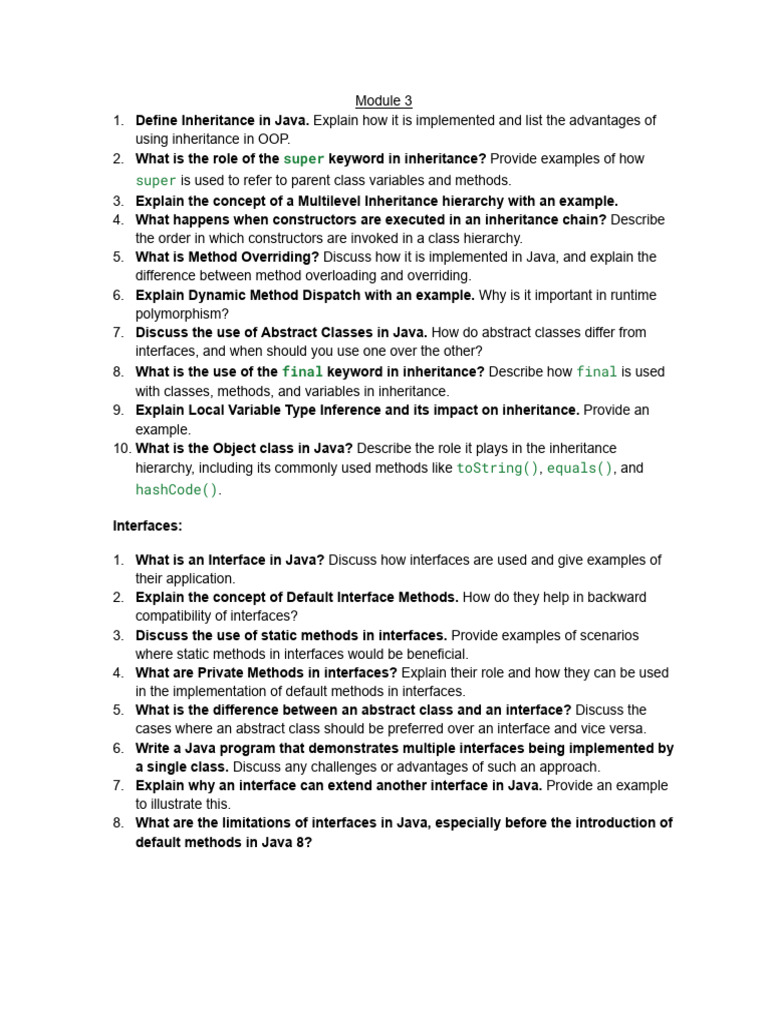 Module 3

1. Define Inheritance in Java. Explain how it is implemented and list the advantages of using inheritance in OOP.
2. What is the role of the super keyword in inheritance? Provide examples of how super is used to refer to parent class variables and methods.
3. Explain the concept of a Multilevel Inheritance hierarchy with an example.
4. What happens when constructors are executed in an inheritance chain? Describe the order in which constructors are invoked in a class hierarchy.
5. What is Method Overriding? Discuss how it is implemented in Java, and explain the difference between method overloading and overriding.
6. Explain Dynamic Method Dispatch with an example. Why is it important in runtime polymorphism?
7. Discuss the use of Abstract Classes in Java. How do abstract classes differ from interfaces, and when should you use one over the other?
8. What is the use of the final keyword in inheritance? Describe how final is used with classes, methods, and variables in inheritance.
9. Explain Local Variable Type Inference and its impact on inheritance. Provide an example.
10. What is the Object class in Java? Describe the role it plays in the inheritance hierarchy, including its commonly used methods like toString(), equals(), and hashCode().

Interfaces:

1. What is an Interface in Java? Discuss how interfaces are used and give examples of their application.
2. Explain the concept of Default Interface Methods. How do they help in backward compatibility of interfaces?
3. Discuss the use of static methods in interfaces. Provide examples of scenarios where static methods in interfaces would be beneficial.
4. What are Private Methods in interfaces? Explain their role and how they can be used in the implementation of default methods in interfaces.
5. What is the difference between an abstract class and an interface? Discuss the cases where an abstract class should be preferred over an interface and vice versa.
6. Write a Java program that demonstrates multiple interfaces being implemented by a single class. Discuss any challenges or advantages of such an approach.
7. Explain why an interface can extend another interface in Java. Provide an example to illustrate this.
8. What are the limitations of interfaces in Java, especially before the introduction of default methods in Java 8?